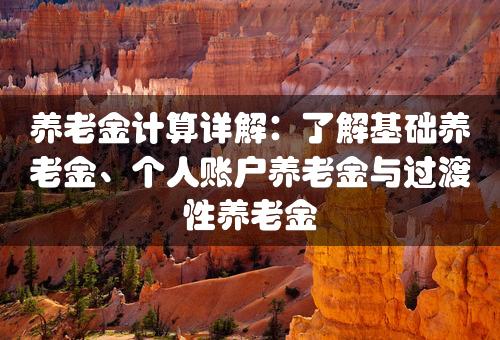 养老金计算详解：了解基础养老金、个人账户养老金与过渡性养老金